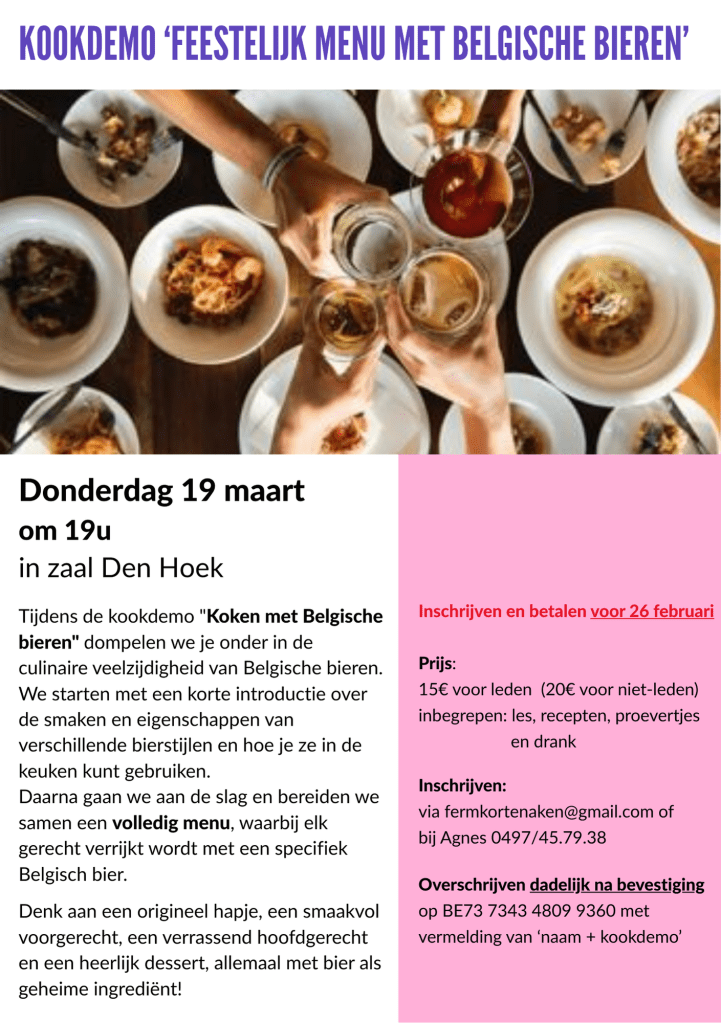 KOOKDEMO 'FEESTELIJK MENU MET BELGISCHE BIEREN'

Donderdag 19 maart
om 19u
in zaal Den Hoek

Tijdens de kookdemo "Koken met Belgische bieren" dompelen we je onder in de culinaire veelzijdigheid van Belgische bieren. We starten met een korte introductie over de smaken en eigenschappen van verschillende bierstijlen en hoe je ze in de keuken kunt gebruiken.
Daarna gaan we aan de slag en bereiden we samen een volledig menu, waarbij elk gerecht verrijkt wordt met een specifiek Belgisch bier.

Denk aan een origineel hapje, een smaakvol voorgerecht, een verrassend hoofdgerecht en een heerlijk dessert, allemaal met bier als geheime ingrediënt!

Inschrijven en betalen voor 26 februari

Prijs:
15€ voor leden (20€ voor niet-leden)
inbegrepen: les, recepten, proevertjes en drank

Inschrijven:
via fermkortenaken@gmail.com of
bij Agnes 0497/45.79.38

Overschrijven dadelijk na bevestiging op BE73 7343 4809 9360 met vermelding van 'naam + kookdemo'